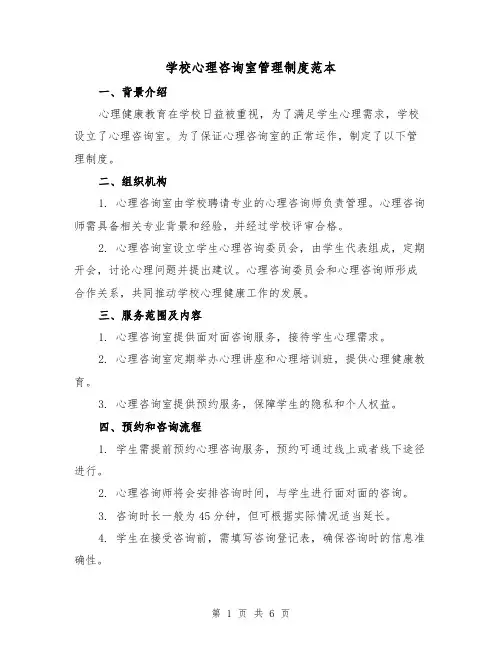 学校心理咨询室管理制度范本

一、背景介绍

心理健康教育在学校日益被重视，为了满足学生心理需求，学校设立了心理咨询室。为了保证心理咨询室的正常运作，制定了以下管理制度。

二、组织机构

1. 心理咨询室由学校聘请专业的心理咨询师负责管理。心理咨询师需具备相关专业背景和经验，并经过学校评审合格。

2. 心理咨询室设立学生心理咨询委员会，由学生代表组成，定期开会，讨论心理问题并提出建议。心理咨询委员会和心理咨询师形成合作关系，共同推动学校心理健康工作的发展。

三、服务范围及内容

1. 心理咨询室提供面对面咨询服务，接待学生心理需求。

2. 心理咨询室定期举办心理讲座和心理培训班，提供心理健康教育。

3. 心理咨询室提供预约服务，保障学生的隐私和个人权益。

四、预约和咨询流程

1. 学生需提前预约心理咨询服务，预约可通过线上或者线下途径进行。

2. 心理咨询师将会安排咨询时间，与学生进行面对面的咨询。

3. 咨询时长一般为45分钟，但可根据实际情况适当延长。

4. 学生在接受咨询前，需填写咨询登记表，确保咨询时的信息准确性。

第 1 页 共 6 页